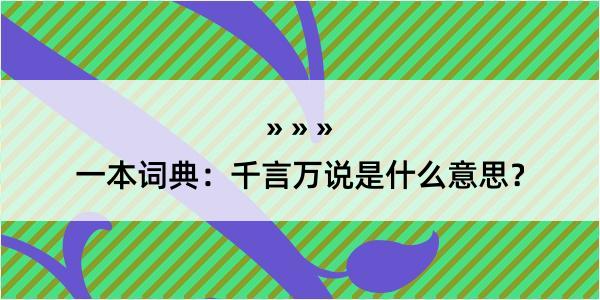 » » »

一本词典：千言万说是什么意思？